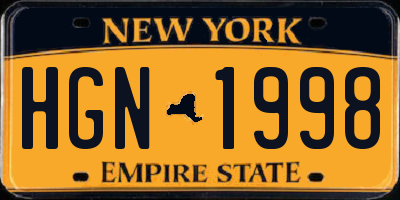 NEW YORK

HGN 1998

EMPIRE STATE